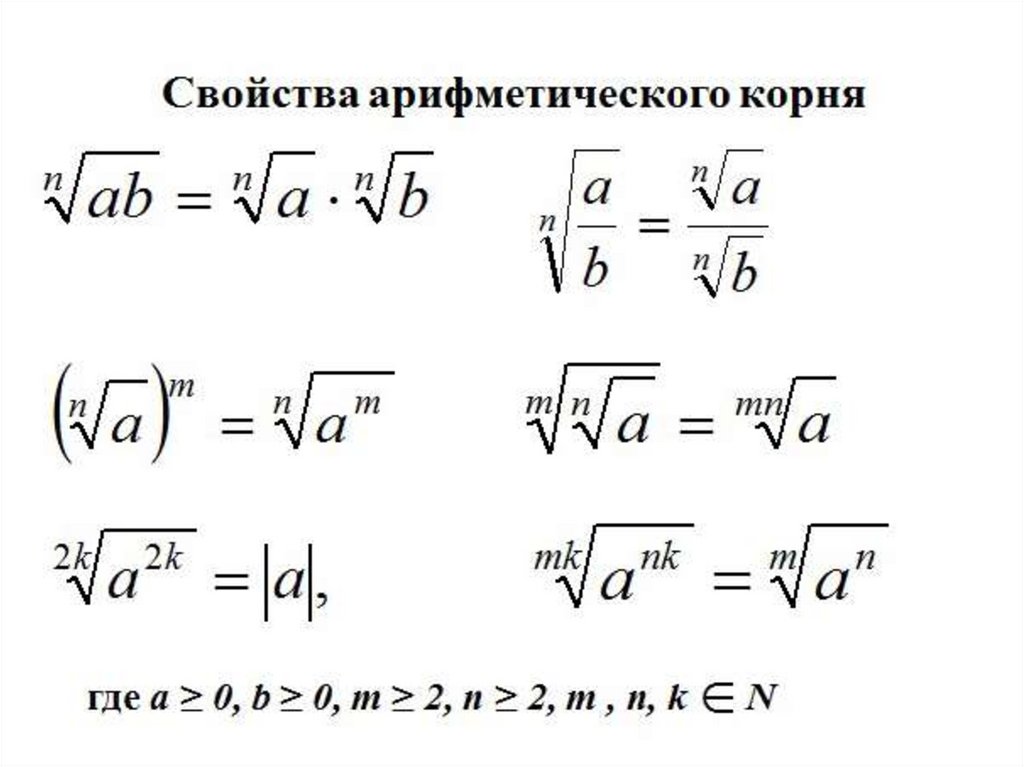 Свойства арифметического корня

$\sqrt[n]{ab} = \sqrt[n]{a} \cdot \sqrt[n]{b}$

$\sqrt[n]{\frac{a}{b}} = \frac{\sqrt[n]{a}}{\sqrt[n]{b}}$

$\left(\sqrt[n]{a}\right)^m = \sqrt[n]{a^m}$

$\sqrt[m]{\sqrt[n]{a}} = \sqrt[mn]{a}$

$\sqrt[2k]{a^{2k}} = |a|,$

$\sqrt[mk]{a^{nk}} = \sqrt[m]{a^n}$

где $a \geq 0$, $b \geq 0$, $m \geq 2$, $n \geq 2$, $m$ , $n$, $k \in N$